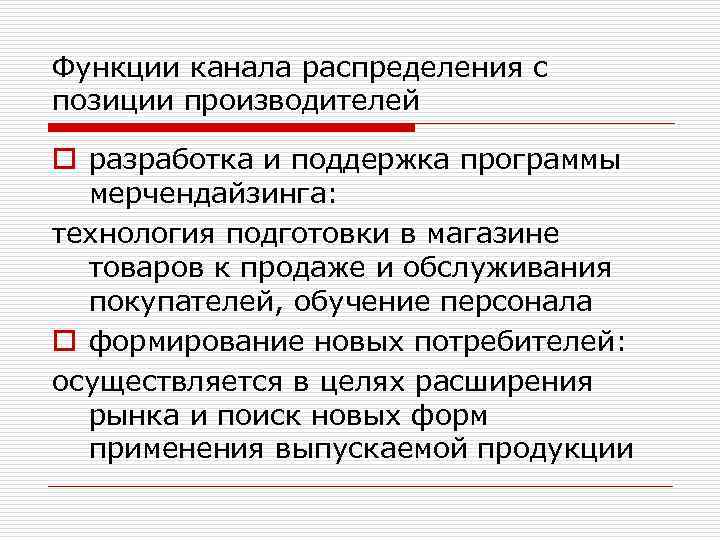 Функции канала распределения с позиции производителей

☐ разработка и поддержка программы мерчендайзинга:

технология подготовки в магазине товаров к продаже и обслуживания покупателей, обучение персонала

☐ формирование новых потребителей:

осуществляется в целях расширения рынка и поиск новых форм применения выпускаемой продукции